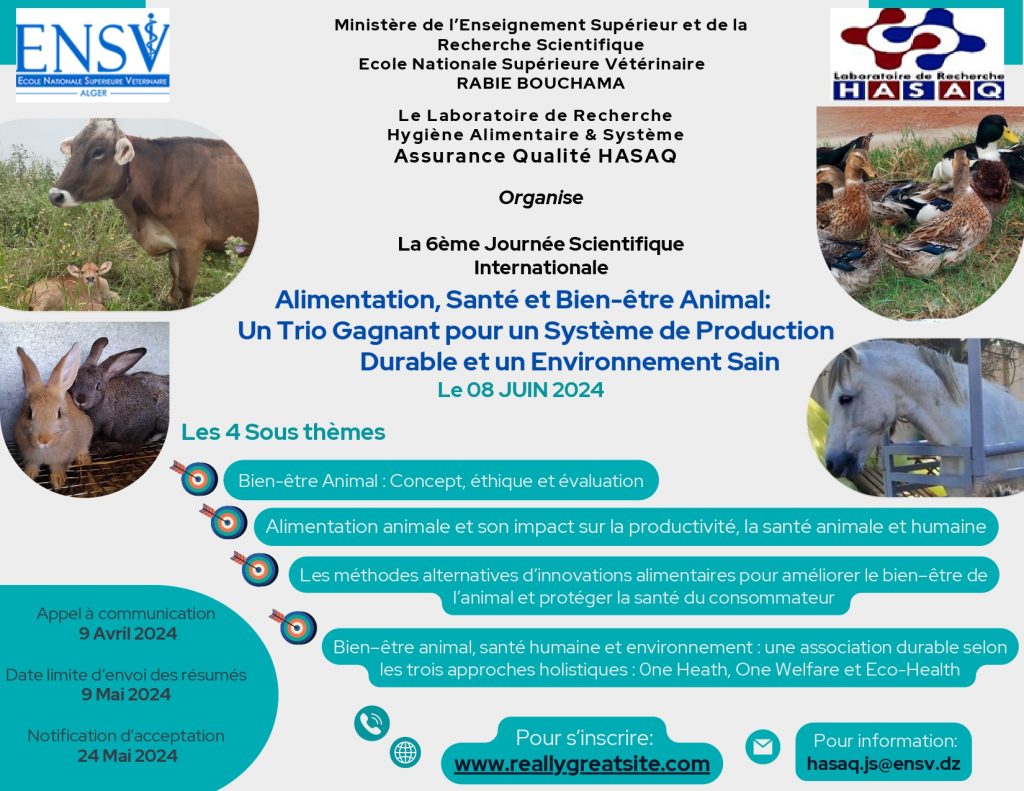 ENSV
ECOLE NATIONALE SUPERIEURE VETERINAIRE
ALGER

Ministère de l'Enseignement Supérieur et de la Recherche Scientifique
Ecole Nationale Supérieure Vétérinaire
RABIE BOUCHAMA

Laboratoire de Recherche
HASAQ

Le Laboratoire de Recherche
Hygiène Alimentaire & Système
Assurance Qualité HASAQ

Organise

La 6ème Journée Scientifique Internationale

Alimentation, Santé et Bien-être Animal: Un Trio Gagnant pour un Système de Production Durable et un Environnement Sain

Le 08 JUIN 2024

Les 4 Sous thèmes

Bien-être Animal : Concept, éthique et évaluation

Alimentation animale et son impact sur la productivité, la santé animale et humaine

Les méthodes alternatives d'innovations alimentaires pour améliorer le bien-être de l'animal et protéger la santé du consommateur

Bien-être animal, santé humaine et environnement : une association durable selon les trois approches holistiques : One Heath, One Welfare et Eco-Health

Appel à communication
9 Avril 2024

Date limite d'envoi des résumés
9 Mai 2024

Notification d'acceptation
24 Mai 2024

Pour s'inscrire:
www.reallygreatsite.com

Pour information:
hasaq.js@ensv.dz